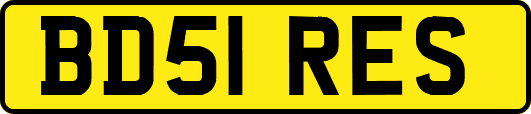 BD51 RES